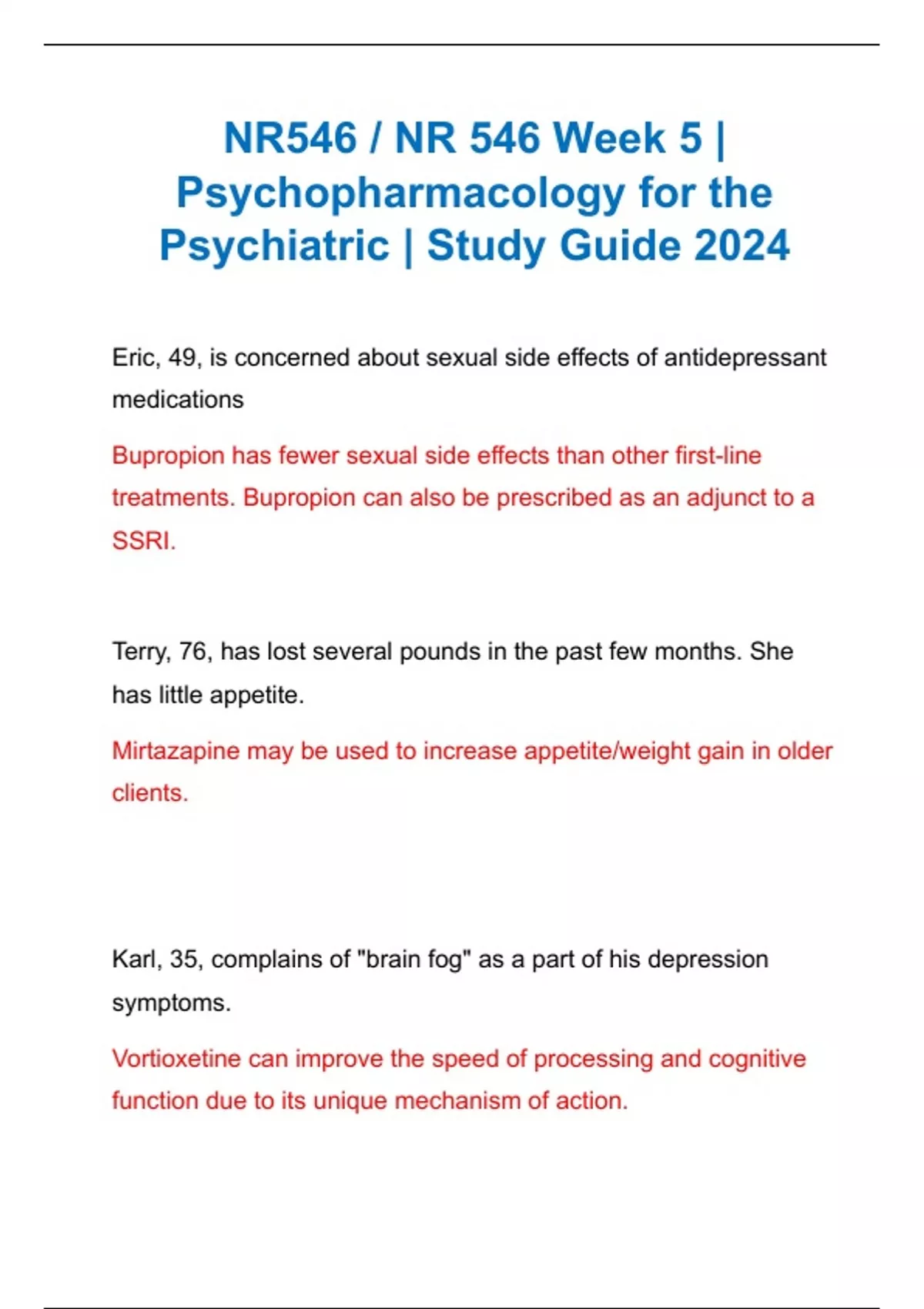 NR546 / NR 546 Week 5 | Psychopharmacology for the Psychiatric | Study Guide 2024

Eric, 49, is concerned about sexual side effects of antidepressant medications

Bupropion has fewer sexual side effects than other first-line treatments. Bupropion can also be prescribed as an adjunct to a SSRI.

Terry, 76, has lost several pounds in the past few months. She has little appetite.

Mirtazapine may be used to increase appetite/weight gain in older clients.

Karl, 35, complains of "brain fog" as a part of his depression symptoms.

Vortioxetine can improve the speed of processing and cognitive function due to its unique mechanism of action.